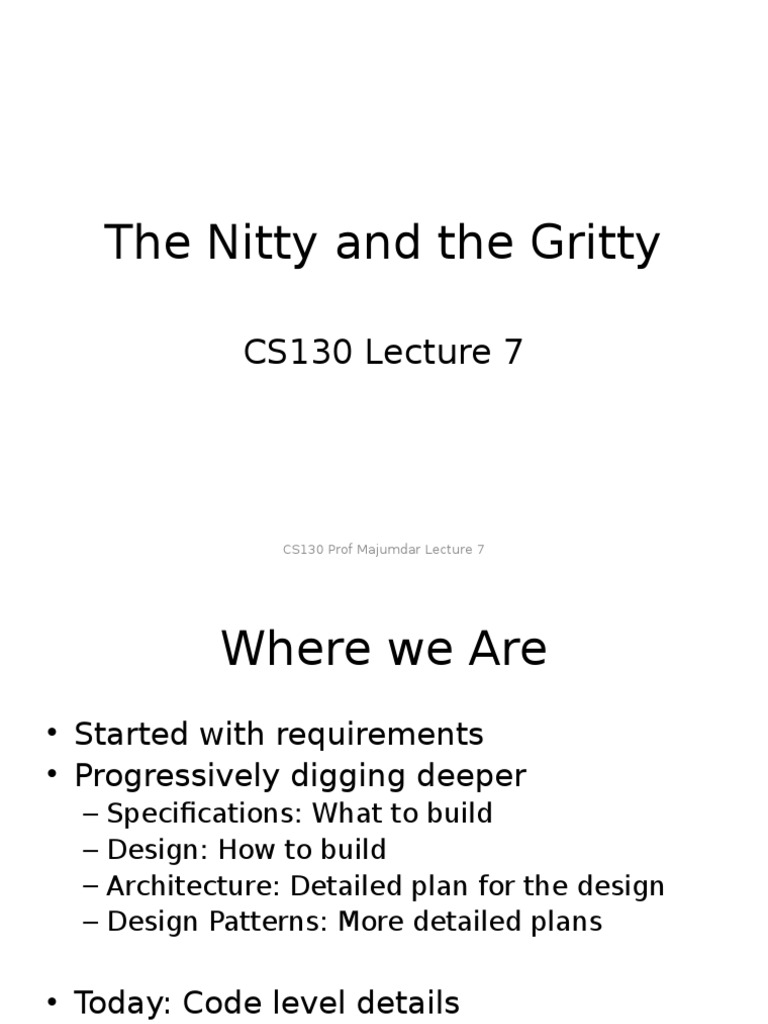 The Nitty and the Gritty

CS130 Lecture 7

CS130 Prof Majumdar Lecture 7

Where we Are

• Started with requirements
• Progressively digging deeper
– Specifications: What to build
– Design: How to build
– Architecture: Detailed plan for the design
– Design Patterns: More detailed plans

• Today: Code level details